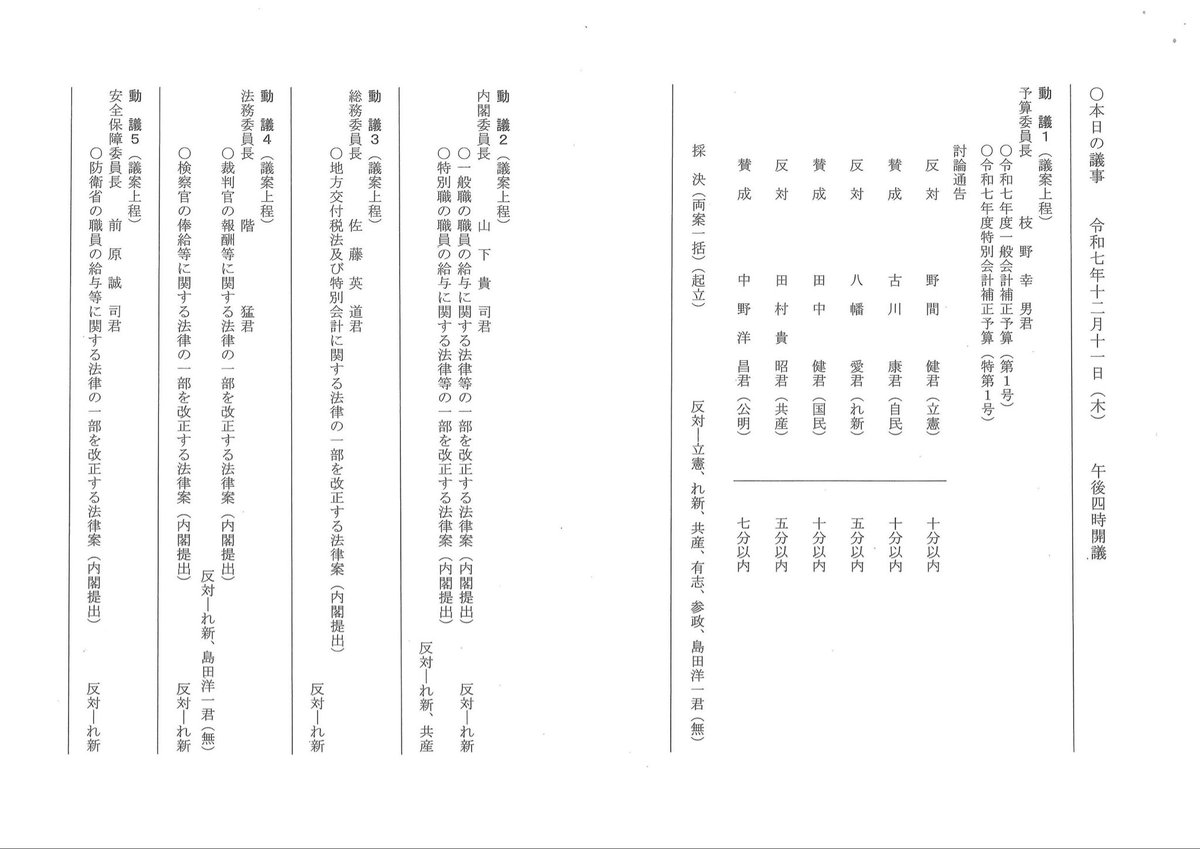 ○本日の議事　令和七年十二月十一日（木）　午後四時開議

動議1（議案上程）
予算委員長　枝野幸男君
○令和七年度一般会計補正予算（第1号）
○令和七年度特別会計補正予算（特第1号）
討論通告
反対　野間健君（立憲）　十分以内
賛成　古川康君（自民）　十分以内
反対　八幡愛君（れ新）　五分以内
賛成　田中健君（国民）　十分以内
反対　田村貴昭君（共産）　五分以内
賛成　中野洋昌君（公明）　七分以内

採決（両案一括）（起立）　反対―立憲、れ新、共産、有志、参政、島田洋一君（無）

動議2（議案上程）
内閣委員長　山下貴司君
○一般職の職員の給与に関する法律等の一部を改正する法律案（内閣提出）　反対―れ新
○特別職の職員の給与に関する法律等の一部を改正する法律案（内閣提出）　反対―れ新、共産

動議3（議案上程）
総務委員長　佐藤英道君
○地方交付税法及び特別会計に関する法律の一部を改正する法律案（内閣提出）　反対―れ新

動議4（議案上程）
法務委員長　階猛君
○裁判官の報酬等に関する法律の一部を改正する法律案（内閣提出）　反対―れ新、島田洋一君（無）
○検察官の俸給等に関する法律の一部を改正する法律案（内閣提出）　反対―れ新

動議5（議案上程）
安全保障委員長　前原誠司君
○防衛省の職員の給与等に関する法律の一部を改正する法律案（内閣提出）　反対―れ新